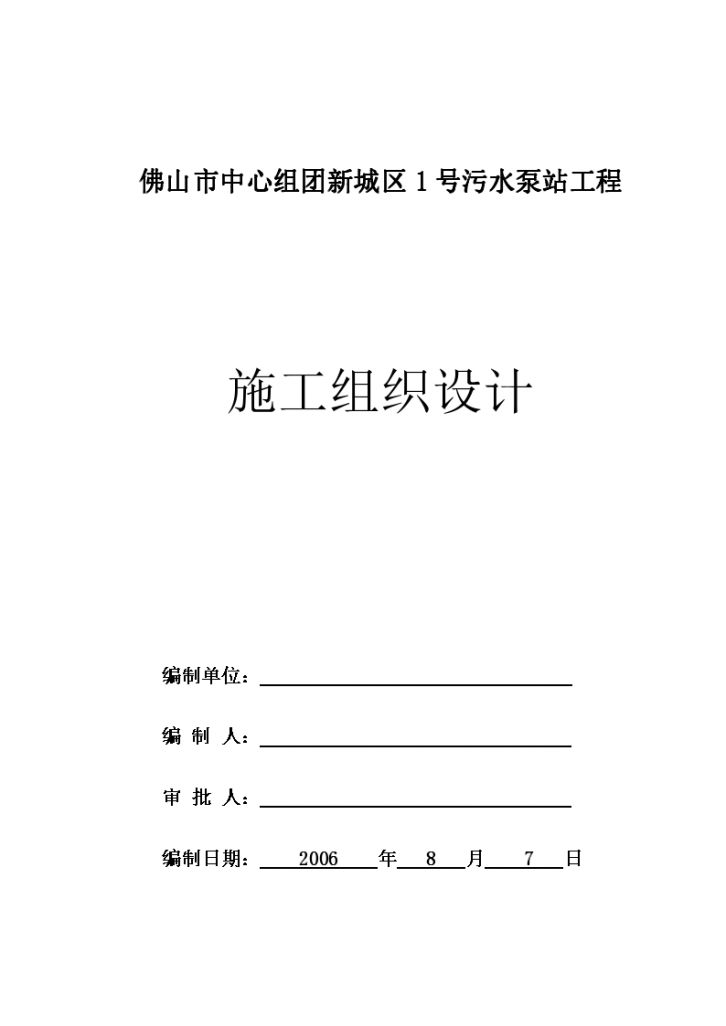 佛山市中心组团新城区 1 号污水泵站工程

施工组织设计

编制单位：

编 制 人：

审 批 人：

编制日期： 2006 年 8 月 7 日